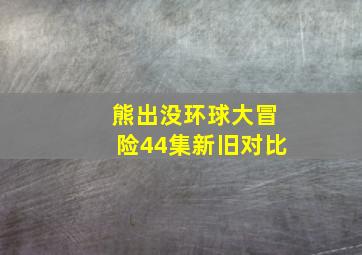 熊出没环球大冒险44集新旧对比